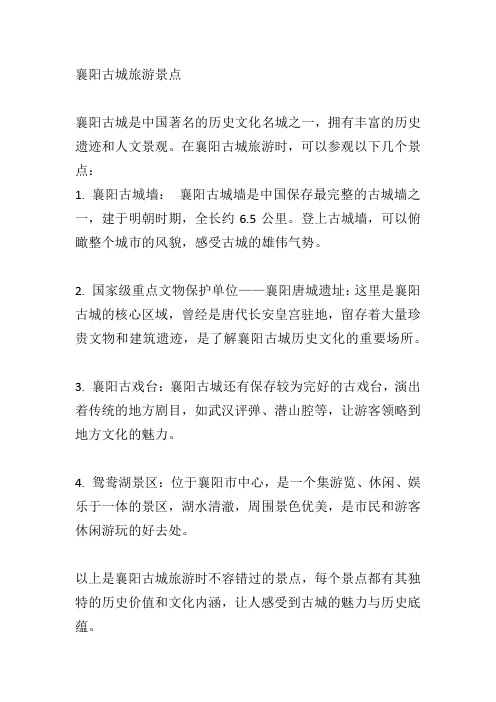 襄阳古城旅游景点

襄阳古城是中国著名的历史文化名城之一，拥有丰富的历史遗迹和人文景观。在襄阳古城旅游时，可以参观以下几个景点：

1. 襄阳古城墙： 襄阳古城墙是中国保存最完整的古城墙之一，建于明朝时期，全长约 6.5 公里。登上古城墙，可以俯瞰整个城市的风貌，感受古城的雄伟气势。

2. 国家级重点文物保护单位——襄阳唐城遗址：这里是襄阳古城的核心区域，曾经是唐代长安皇宫驻地，留存着大量珍贵文物和建筑遗迹，是了解襄阳古城历史文化的重要场所。

3. 襄阳古戏台：襄阳古城还有保存较为完好的古戏台，演出着传统的地方剧目，如武汉评弹、潜山腔等，让游客领略到地方文化的魅力。

4. 鸳鸯湖景区：位于襄阳市中心，是一个集游览、休闲、娱乐于一体的景区，湖水清澈，周围景色优美，是市民和游客休闲游玩的好去处。

以上是襄阳古城旅游时不容错过的景点，每个景点都有其独特的历史价值和文化内涵，让人感受到古城的魅力与历史底蕴。